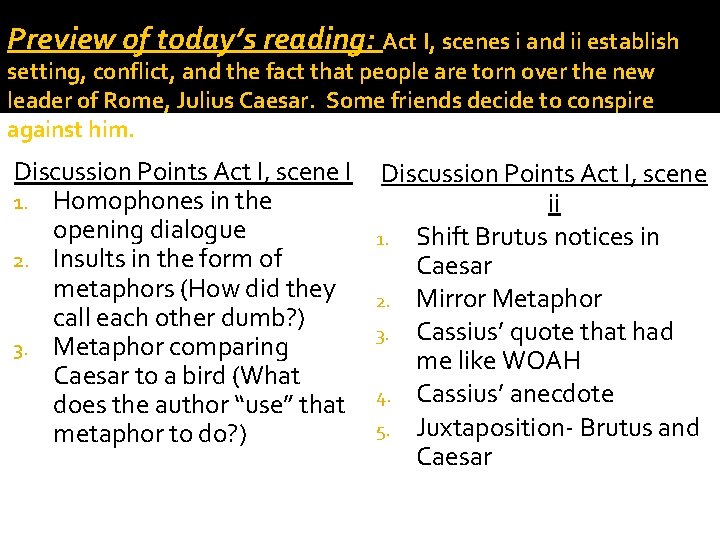 Preview of today's reading: Act I, scenes i and ii establish setting, conflict, and the fact that people are torn over the new leader of Rome, Julius Caesar. Some friends decide to conspire against him.

Discussion Points Act I, scene I
1. Homophones in the opening dialogue
2. Insults in the form of metaphors (How did they call each other dumb?)
3. Metaphor comparing Caesar to a bird (What does the author "use" that metaphor to do?)

Discussion Points Act I, scene ii
1. Shift Brutus notices in Caesar
2. Mirror Metaphor
3. Cassius' quote that had me like WOAH
4. Cassius' anecdote
5. Juxtaposition- Brutus and Caesar